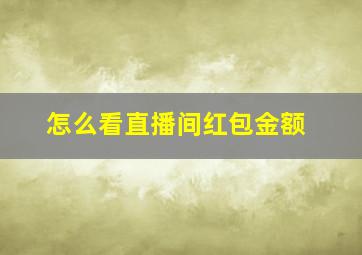 怎么看直播间红包金额